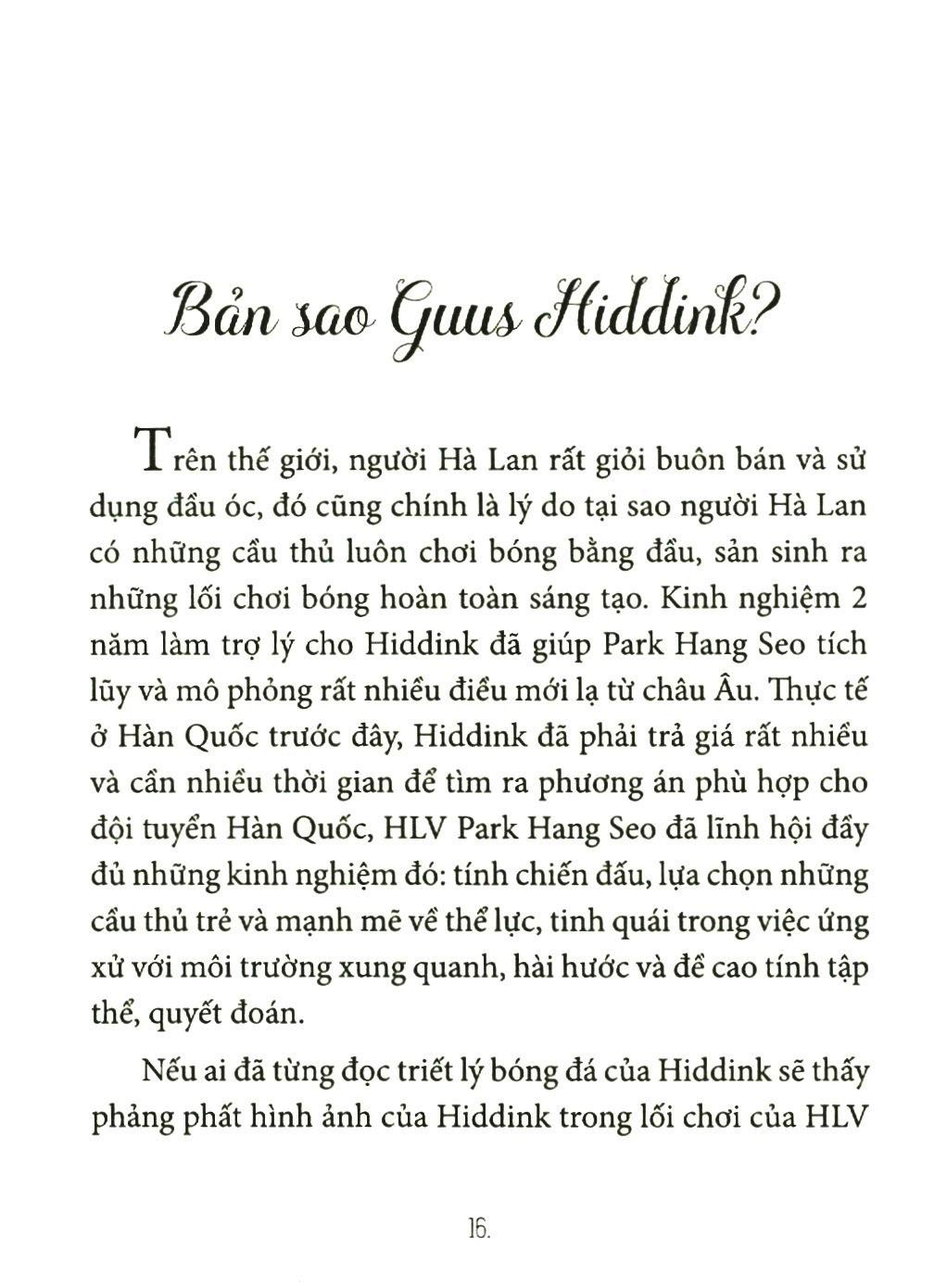 Bản sao Guus Hiddink?

Trên thế giới, người Hà Lan rất giỏi buôn bán và sử dụng đầu óc, đó cũng chính là lý do tại sao người Hà Lan có những cầu thủ luôn chơi bóng bằng đầu, sản sinh ra những lối chơi bóng hoàn toàn sáng tạo. Kinh nghiệm 2 năm làm trợ lý cho Hiddink đã giúp Park Hang Seo tích lũy và mô phỏng rất nhiều điều mới lạ từ châu Âu. Thực tế ở Hàn Quốc trước đây, Hiddink đã phải trả giá rất nhiều và cần nhiều thời gian để tìm ra phương án phù hợp cho đội tuyển Hàn Quốc, HLV Park Hang Seo đã lĩnh hội đầy đủ những kinh nghiệm đó: tính chiến đấu, lựa chọn những cầu thủ trẻ và mạnh mẽ về thể lực, tinh quái trong việc ứng xử với môi trường xung quanh, hài hước và đề cao tính tập thể, quyết đoán.

Nếu ai đã từng đọc triết lý bóng đá của Hiddink sẽ thấy phảng phất hình ảnh của Hiddink trong lối chơi của HLV

16.